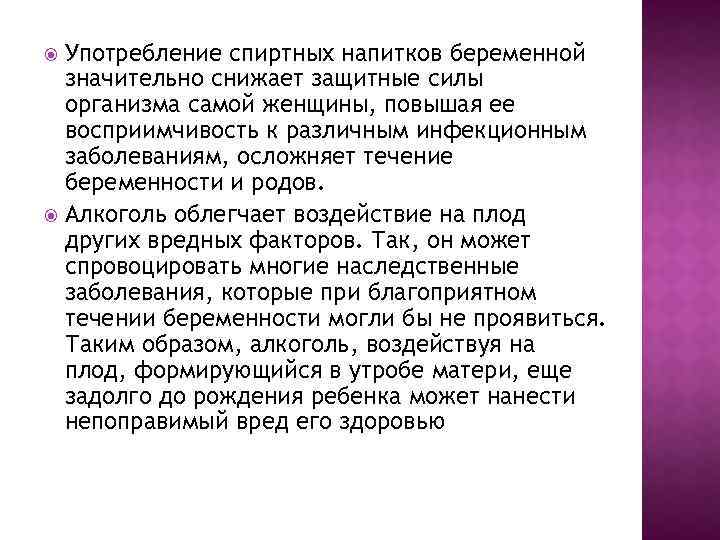 Употребление спиртных напитков беременной значительно снижает защитные силы организма самой женщины, повышая ее восприимчивость к различным инфекционным заболеваниям, осложняет течение беременности и родов.

Алкоголь облегчает воздействие на плод других вредных факторов. Так, он может спровоцировать многие наследственные заболевания, которые при благоприятном течении беременности могли бы не проявиться. Таким образом, алкоголь, воздействуя на плод, формирующийся в утробе матери, еще задолго до рождения ребенка может нанести непоправимый вред его здоровью